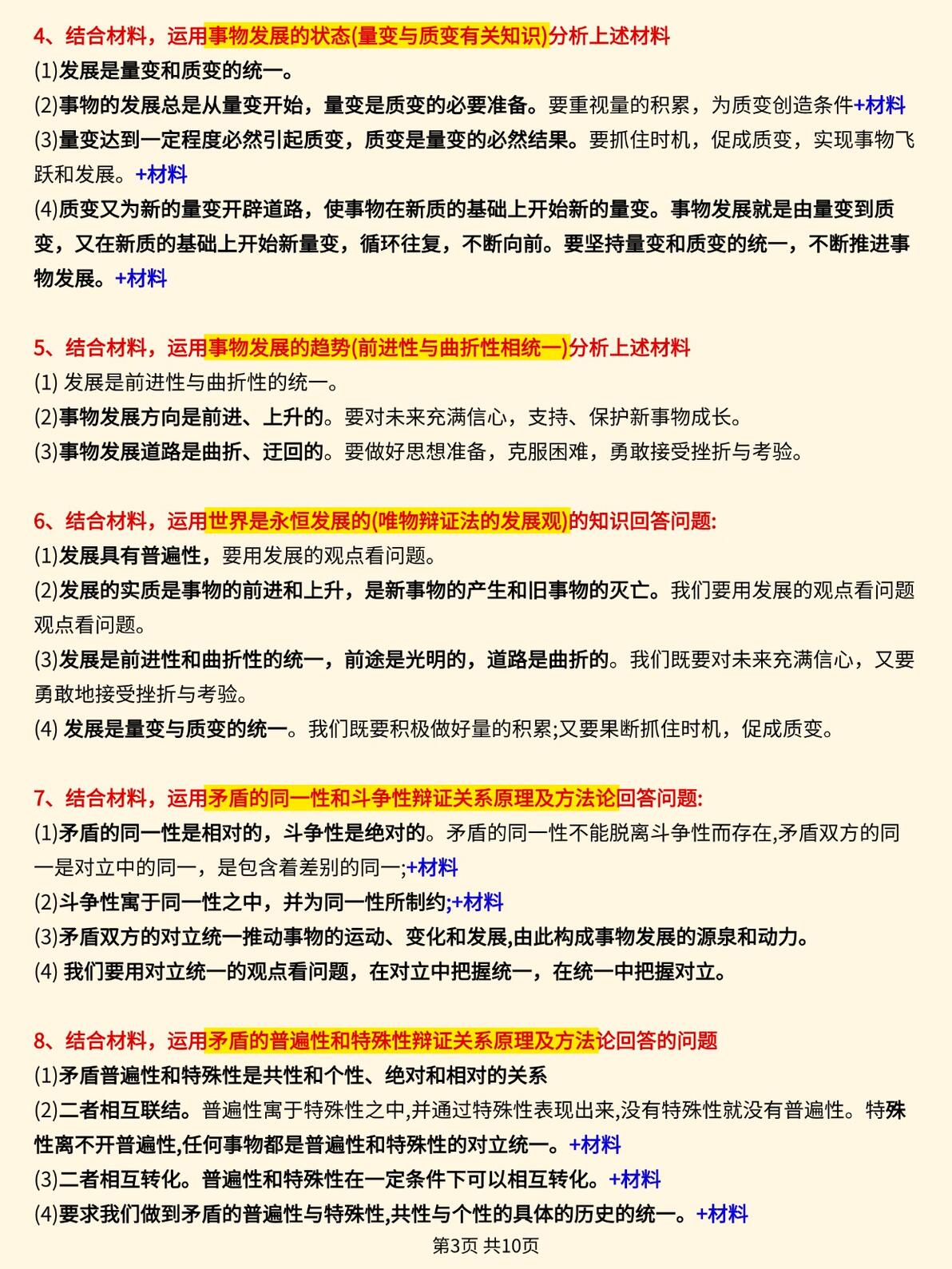 4、结合材料，运用事物发展的状态(量变与质变有关知识)分析上述材料

(1)发展是量变和质变的统一。

(2)事物的发展总是从量变开始，量变是质变的必要准备。要重视量的积累，为质变创造条件+材料

(3)量变达到一定程度必然引起质变，质变是量变的必然结果。要抓住时机，促成质变，实现事物飞跃和发展。+材料

(4)质变又为新的量变开辟道路，使事物在新质的基础上开始新的量变。事物发展就是由量变到质变，又在新质的基础上开始新量变，循环往复，不断向前。要坚持量变和质变的统一，不断推进事物发展。+材料

5、结合材料，运用事物发展的趋势(前进性与曲折性相统一)分析上述材料

(1) 发展是前进性与曲折性的统一。

(2)事物发展方向是前进、上升的。要对未来充满信心，支持、保护新事物成长。

(3)事物发展道路是曲折、迂回的。要做好思想准备，克服困难，勇敢接受挫折与考验。

6、结合材料，运用世界是永恒发展的(唯物辩证法的发展观)的知识回答问题:

(1)发展具有普遍性，要用发展的观点看问题。

(2)发展的实质是事物的前进和上升，是新事物的产生和旧事物的灭亡。我们要用发展的观点看问题观点看问题。

(3)发展是前进性和曲折性的统一，前途是光明的，道路是曲折的。我们既要对未来充满信心，又要勇敢地接受挫折与考验。

(4) 发展是量变与质变的统一。我们既要积极做好量的积累;又要果断抓住时机，促成质变。

7、结合材料，运用矛盾的同一性和斗争性辩证关系原理及方法论回答问题:

(1)矛盾的同一性是相对的，斗争性是绝对的。矛盾的同一性不能脱离斗争性而存在,矛盾双方的同一是对立中的同一，是包含着差别的同一;+材料

(2)斗争性寓于同一性之中，并为同一性所制约;+材料

(3)矛盾双方的对立统一推动事物的运动、变化和发展,由此构成事物发展的源泉和动力。

(4) 我们要用对立统一的观点看问题，在对立中把握统一，在统一中把握对立。

8、结合材料，运用矛盾的普遍性和特殊性辩证关系原理及方法论回答的问题

(1)矛盾普遍性和特殊性是共性和个性、绝对和相对的关系

(2)二者相互联结。普遍性寓于特殊性之中,并通过特殊性表现出来,没有特殊性就没有普遍性。特殊性离不开普遍性,任何事物都是普遍性和特殊性的对立统一。+材料

(3)二者相互转化。普遍性和特殊性在一定条件下可以相互转化。+材料

(4)要求我们做到矛盾的普遍性与特殊性,共性与个性的具体的历史的统一。+材料

第3页 共10页